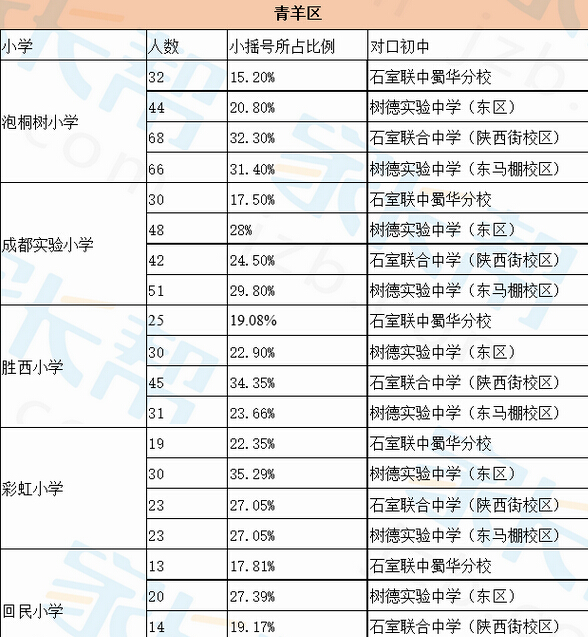 青羊区

| 小学 | 人数 | 小摇号所占比例 | 对口初中 |
|---|---|---|---|
| 泡桐树小学 | 32 | 15.20% | 石室联中蜀华分校 |
| | 44 | 20.80% | 树德实验中学（东区） |
| | 68 | 32.30% | 石室联合中学（陕西街校区） |
| | 66 | 31.40% | 树德实验中学（东马棚校区） |
| 成都实验小学 | 30 | 17.50% | 石室联中蜀华分校 |
| | 48 | 28% | 树德实验中学（东区） |
| | 42 | 24.50% | 石室联合中学（陕西街校区） |
| | 51 | 29.80% | 树德实验中学（东马棚校区） |
| 胜西小学 | 25 | 19.08% | 石室联中蜀华分校 |
| | 30 | 22.90% | 树德实验中学（东区） |
| | 45 | 34.35% | 石室联合中学（陕西街校区） |
| | 31 | 23.66% | 树德实验中学（东马棚校区） |
| 彩虹小学 | 19 | 22.35% | 石室联中蜀华分校 |
| | 30 | 35.29% | 树德实验中学（东区） |
| | 23 | 27.05% | 石室联合中学（陕西街校区） |
| | 23 | 27.05% | 树德实验中学（东马棚校区） |
| 回民小学 | 13 | 17.81% | 石室联中蜀华分校 |
| | 20 | 27.39% | 树德实验中学（东区） |
| | 14 | 19.17% | 石室联合中学（陕西街校区） |